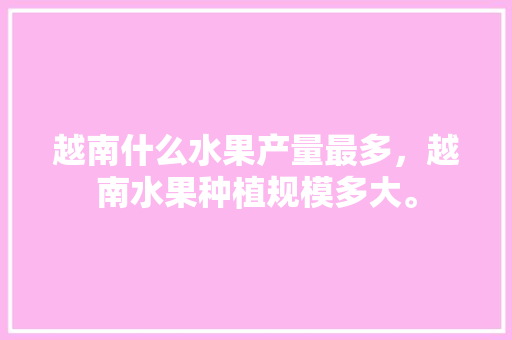 越南什么水果产量最多，越南水果种植规模多大。